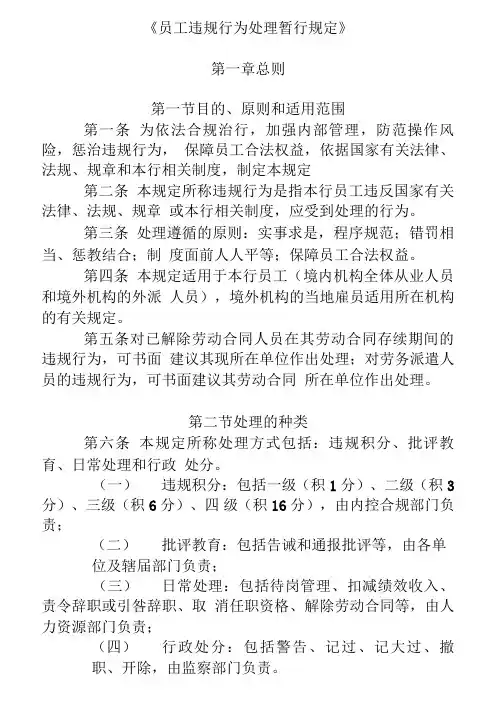 《员工违规行为处理暂行规定》

第一章总则

第一节目的、原则和适用范围

第一条 为依法合规治行，加强内部管理，防范操作风险，惩治违规行为， 保障员工合法权益，依据国家有关法律、法规、规章和本行相关制度，制定本规定

第二条 本规定所称违规行为是指本行员工违反国家有关法律、法规、规章 或本行相关制度，应受到处理的行为。

第三条 处理遵循的原则：实事求是，程序规范；错罚相当、惩教结合；制 度面前人人平等；保障员工合法权益。

第四条 本规定适用于本行员工（境内机构全体从业人员和境外机构的外派 人员），境外机构的当地雇员适用所在机构的有关规定。

第五条对已解除劳动合同人员在其劳动合同存续期间的违规行为，可书面 建议其现所在单位作出处理；对劳务派遣人员的违规行为，可书面建议其劳动合同 所在单位作出处理。

第二节处理的种类

第六条 本规定所称处理方式包括：违规积分、批评教育、日常处理和行政 处分。

（一） 违规积分：包括一级（积 1 分）、二级（积 3 分）、三级（积 6 分）、四 级（积 16 分），由内控合规部门负责；

（二） 批评教育：包括告诫和通报批评等，由各单位及辖届部门负责；

（三） 日常处理：包括待岗管理、扣减绩效收入、责令辞职或引咎辞职、取 消任职资格、解除劳动合同等，由人力资源部门负责；

（四） 行政处分：包括警告、记过、记大过、撤职、开除，由监察部门负责。